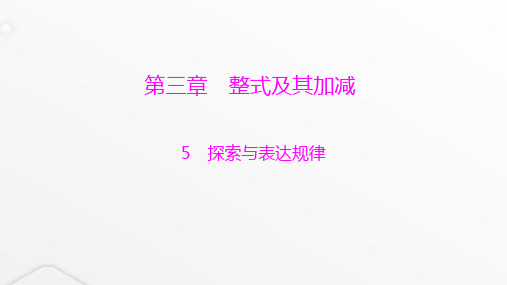 第三章　整式及其加减

5　探索与表达规律